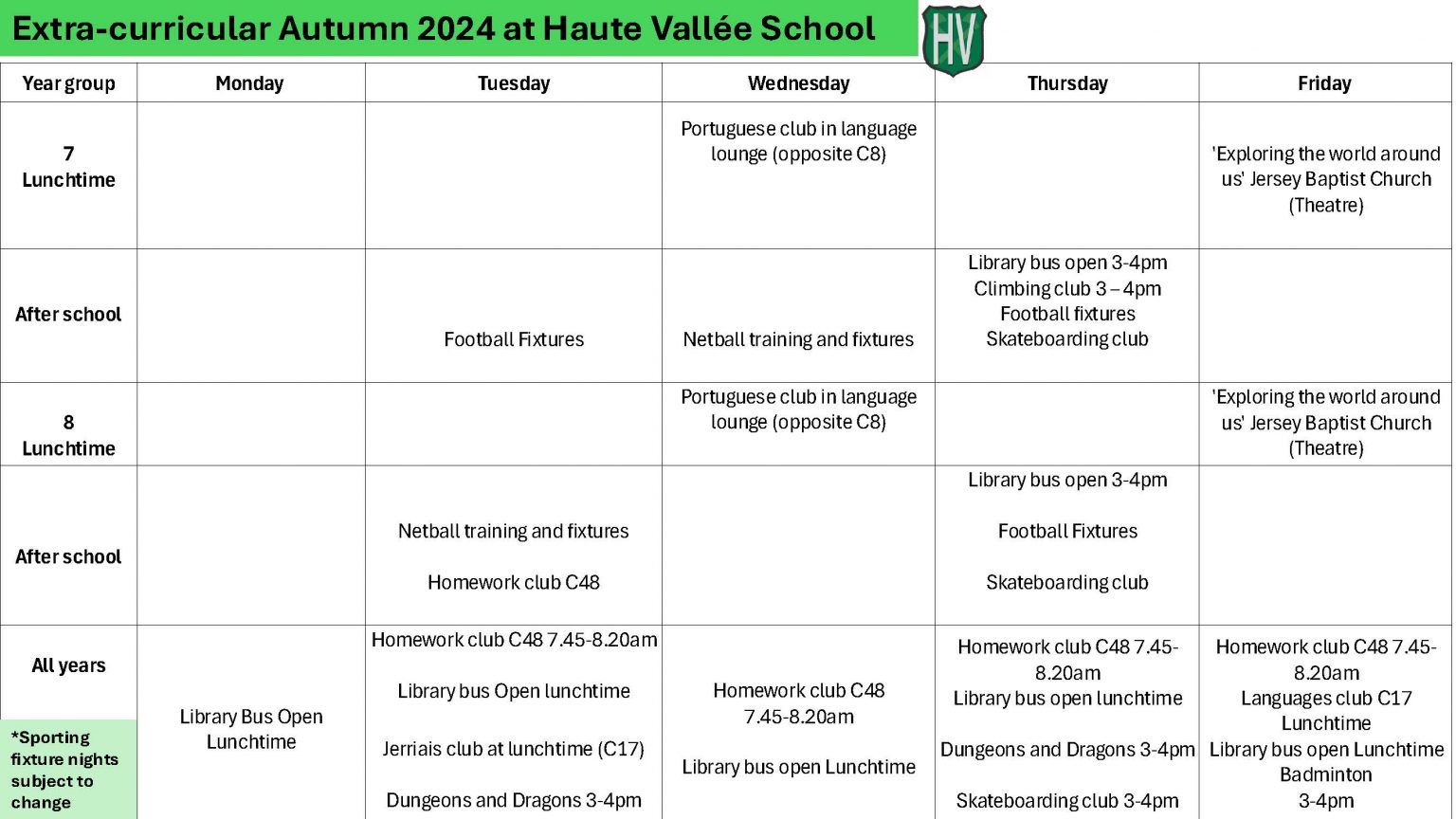 Extra-curricular Autumn 2024 at Haute Vallée School

HV

| Year group | Monday | Tuesday | Wednesday | Thursday | Friday |
|---|---|---|---|---|---|
| 7 Lunchtime | | | Portuguese club in language lounge (opposite C8) | | 'Exploring the world around us' Jersey Baptist Church (Theatre) |
| After school | | Football Fixtures | Netball training and fixtures | Library bus open 3-4pm Climbing club 3 – 4pm Football fixtures Skateboarding club | |
| 8 Lunchtime | | | Portuguese club in language lounge (opposite C8) | | 'Exploring the world around us' Jersey Baptist Church (Theatre) |
| After school | | Netball training and fixtures Homework club C48 | | Library bus open 3-4pm Football Fixtures Skateboarding club | |
| All years *Sporting fixture nights subject to change | Library Bus Open Lunchtime | Homework club C48 7.45-8.20am Library bus Open lunchtime Jerriais club at lunchtime (C17) Dungeons and Dragons 3-4pm | Homework club C48 7.45-8.20am Library bus open Lunchtime | Homework club C48 7.45-8.20am Library bus open lunchtime Dungeons and Dragons 3-4pm Skateboarding club 3-4pm | Homework club C48 7.45-8.20am Languages club C17 Lunchtime Library bus open Lunchtime Badminton 3-4pm |